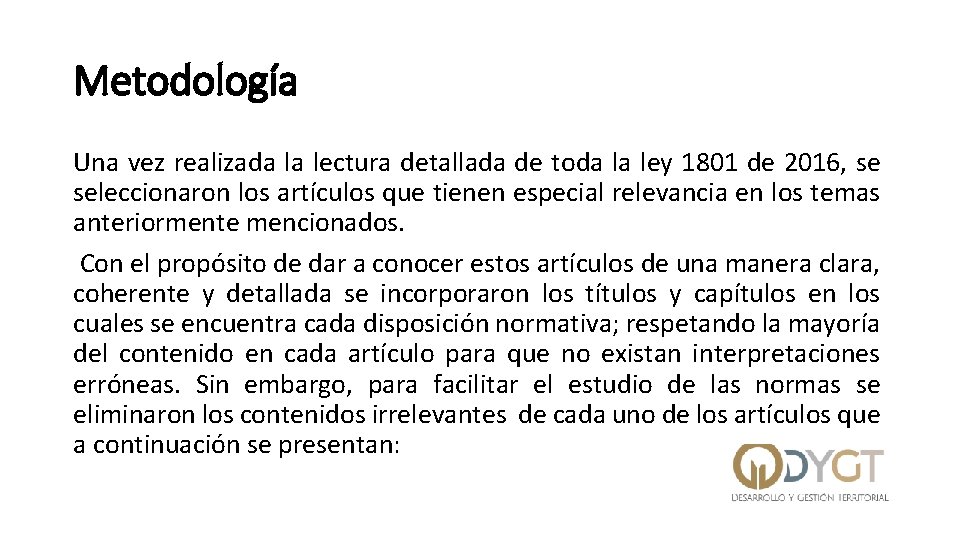 Metodología

Una vez realizada la lectura detallada de toda la ley 1801 de 2016, se seleccionaron los artículos que tienen especial relevancia en los temas anteriormente mencionados.

Con el propósito de dar a conocer estos artículos de una manera clara, coherente y detallada se incorporaron los títulos y capítulos en los cuales se encuentra cada disposición normativa; respetando la mayoría del contenido en cada artículo para que no existan interpretaciones erróneas. Sin embargo, para facilitar el estudio de las normas se eliminaron los contenidos irrelevantes de cada uno de los artículos que a continuación se presentan:

DYGT
DESARROLLO Y GESTIÓN TERRITORIAL